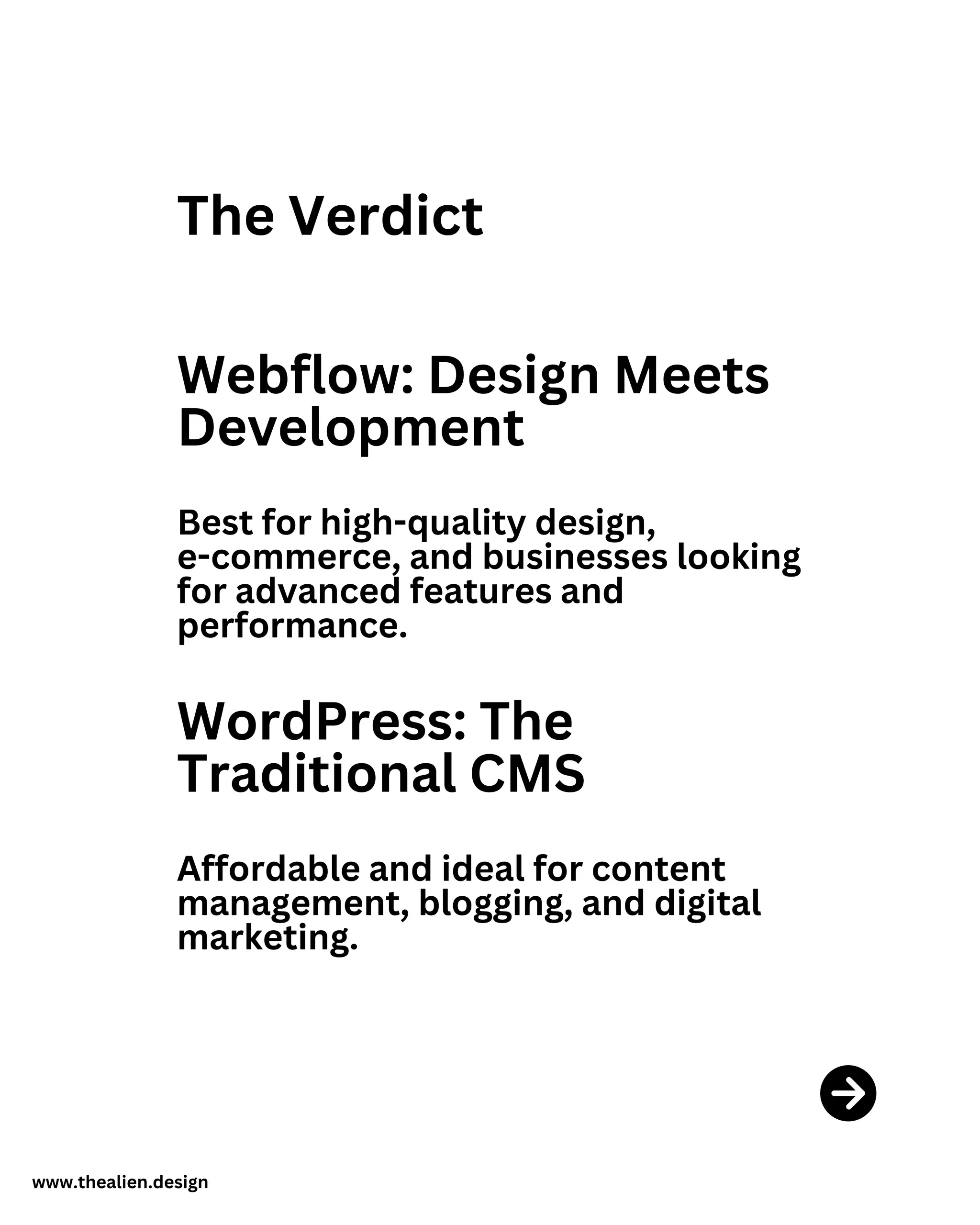 The Verdict

Webflow: Design Meets Development

Best for high-quality design, e-commerce, and businesses looking for advanced features and performance.

WordPress: The Traditional CMS

Affordable and ideal for content management, blogging, and digital marketing.

www.thealien.design